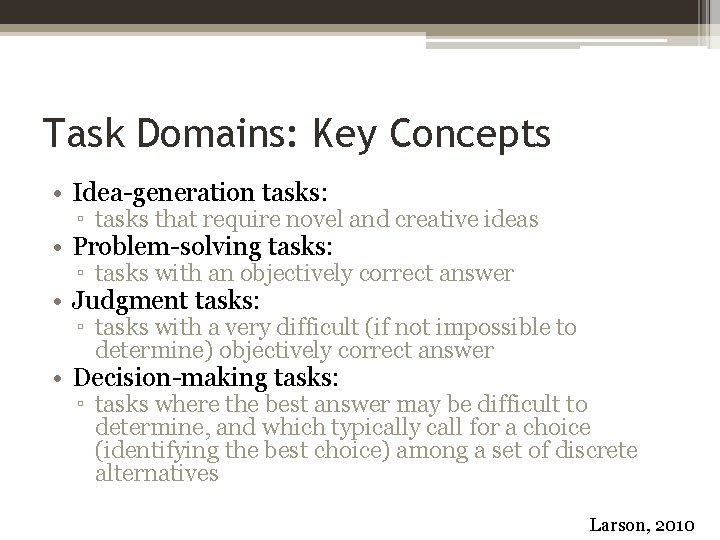 Task Domains: Key Concepts

• Idea-generation tasks:
▫ tasks that require novel and creative ideas
• Problem-solving tasks:
▫ tasks with an objectively correct answer
• Judgment tasks:
▫ tasks with a very difficult (if not impossible to determine) objectively correct answer
• Decision-making tasks:
▫ tasks where the best answer may be difficult to determine, and which typically call for a choice (identifying the best choice) among a set of discrete alternatives

Larson, 2010